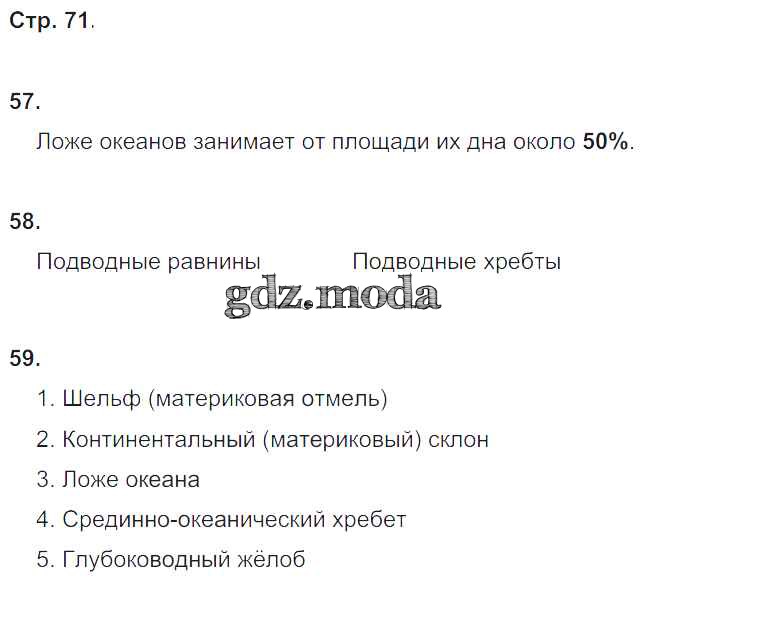 Стр. 71.

57.

Ложе океанов занимает от площади их дна около 50%.

58.

Подводные равнины Подводные хребты

59.

1. Шельф (материковая отмель)
2. Континентальный (материковый) склон
3. Ложе океана
4. Срединно-океанический хребет
5. Глубоководный жёлоб

gdz.moda